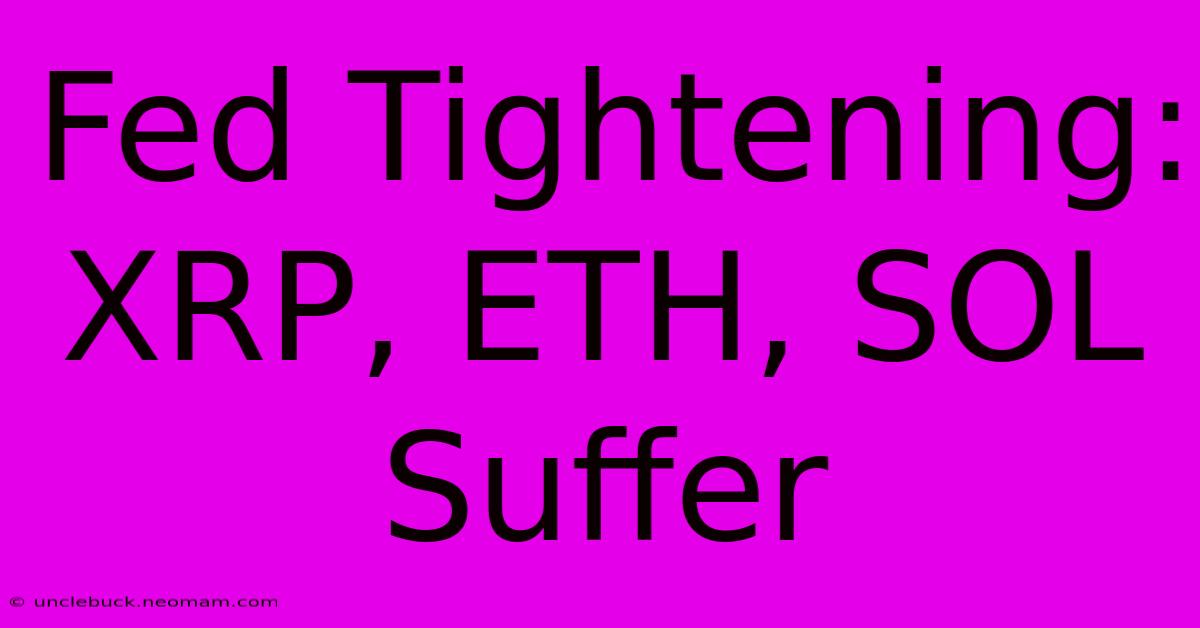 Fed Tightening: XRP, ETH, SOL Suffer

© unclebuck.neomam.com